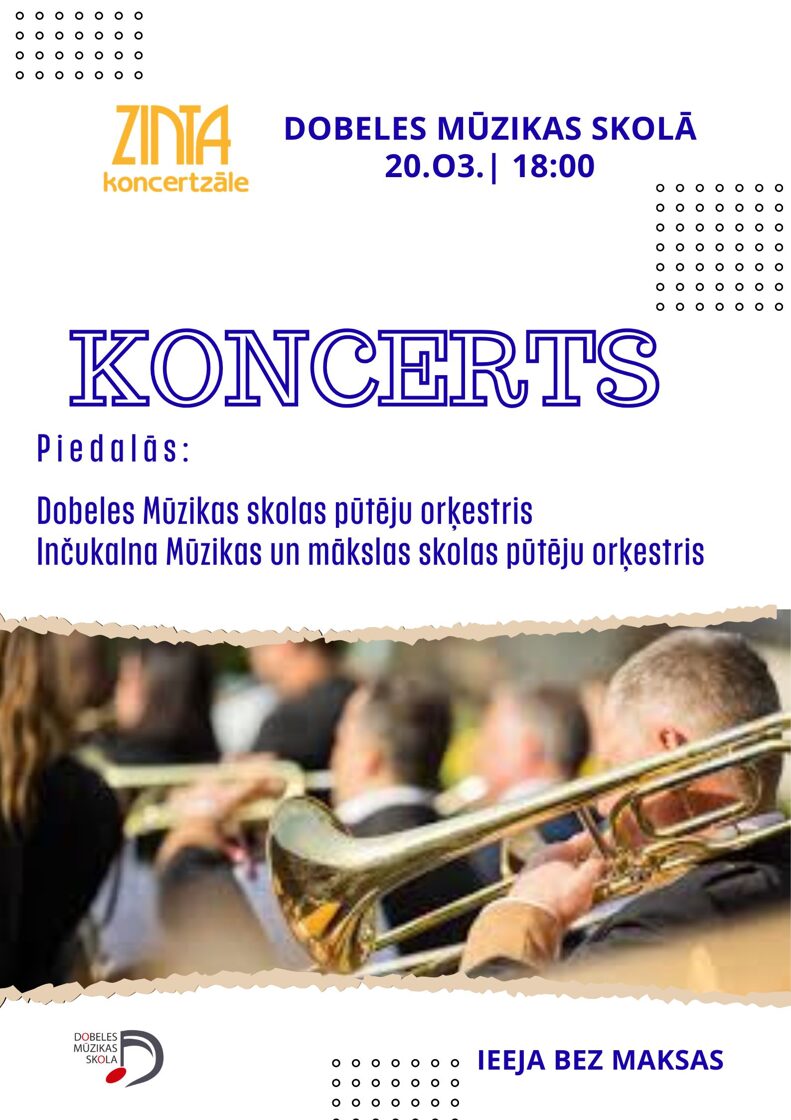 ZINTA koncertzāle

DOBELES MŪZIKAS SKOLĀ
20.O3.| 18:00

KONCERTS

Piedalās:

Dobeles Mūzikas skolas pūtēju orķestris
Inčukalna Mūzikas un mākslas skolas pūtēju orķestris

DOBELES MŪZIKAS SKOLA

IEEJA BEZ MAKSAS